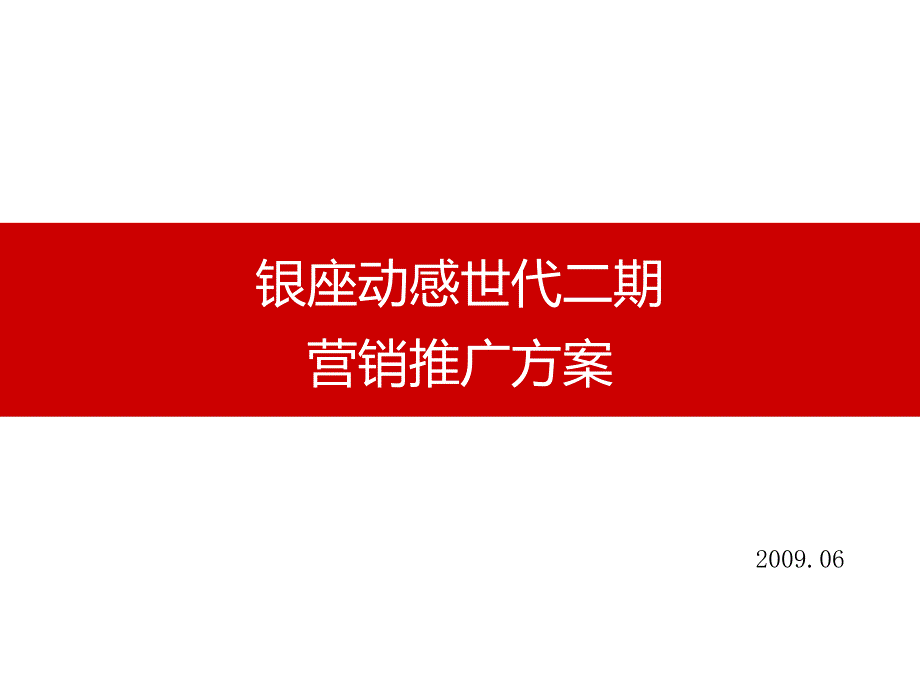 银座动感世代二期
营销推广方案

2009.06